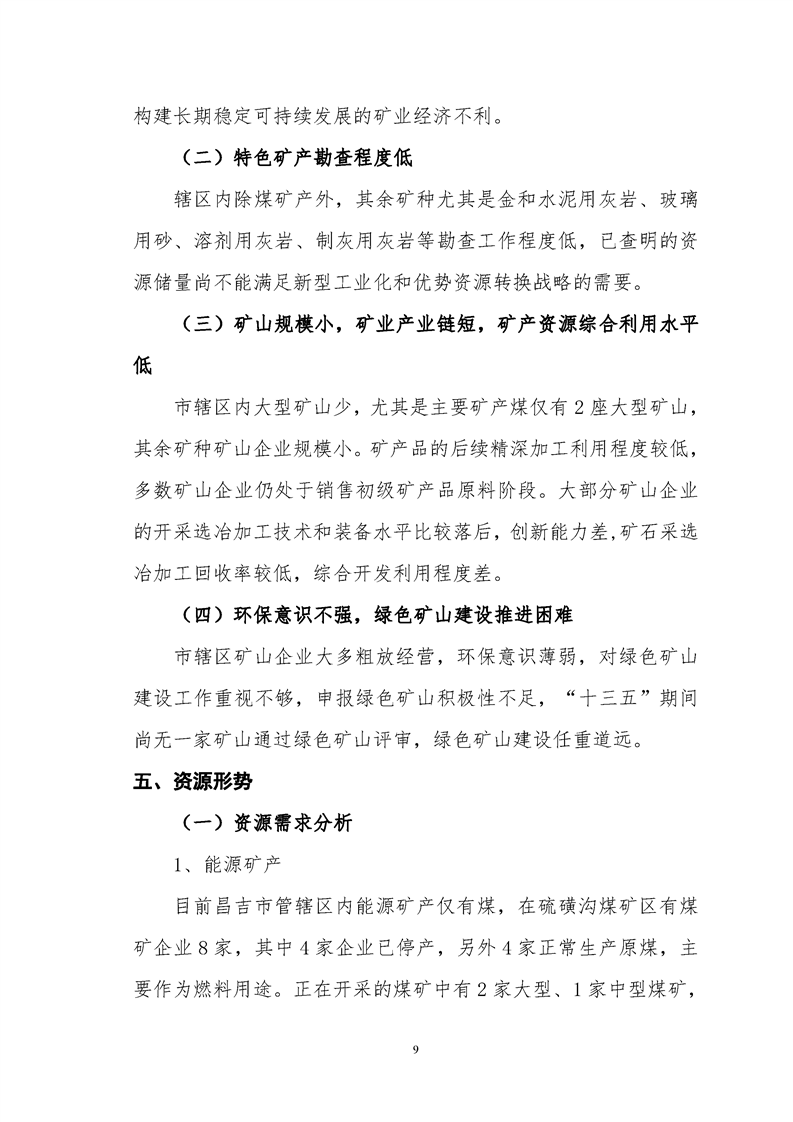 构建长期稳定可持续发展的矿业经济不利。

（二）特色矿产勘查程度低

辖区内除煤矿产外，其余矿种尤其是金和水泥用灰岩、玻璃用砂、溶剂用灰岩、制灰用灰岩等勘查工作程度低，已查明的资源储量尚不能满足新型工业化和优势资源转换战略的需要。

（三）矿山规模小，矿业产业链短，矿产资源综合利用水平低

市辖区内大型矿山少，尤其是主要矿产煤仅有2座大型矿山，其余矿种矿山企业规模小。矿产品的后续精深加工利用程度较低，多数矿山企业仍处于销售初级矿产品原料阶段。大部分矿山企业的开采选冶加工技术和装备水平比较落后，创新能力差，矿石采选冶加工回收率较低，综合开发利用程度差。

（四）环保意识不强，绿色矿山建设推进困难

市辖区矿山企业大多粗放经营，环保意识薄弱，对绿色矿山建设工作重视不够，申报绿色矿山积极性不足，“十三五”期间尚无一家矿山通过绿色矿山评审，绿色矿山建设任重道远。

五、资源形势

（一）资源需求分析

1、能源矿产

目前昌吉市管辖区内能源矿产仅有煤，在硫磺沟煤矿区有煤矿企业8家，其中4家企业已停产，另外4家正常生产原煤，主要作为燃料用途。正在开采的煤矿中有2家大型、1家中型煤矿，

9